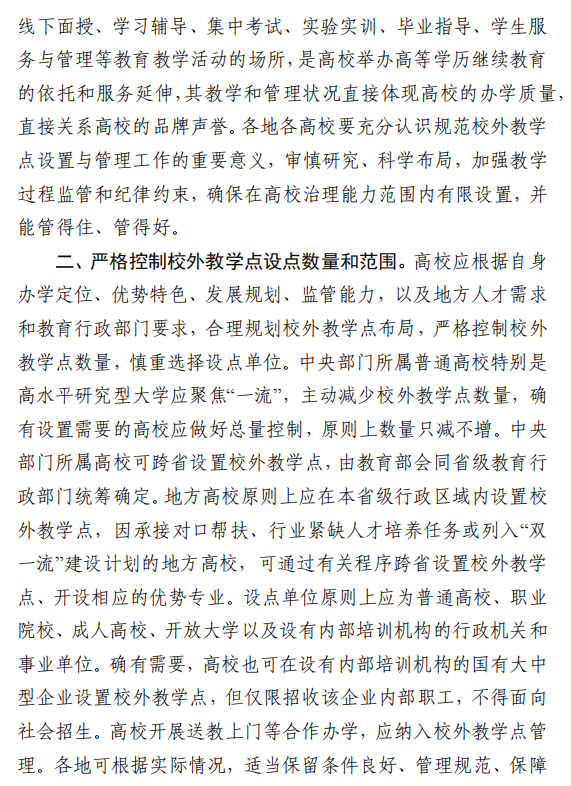 线下面授、学习辅导、集中考试、实验实训、毕业指导、学生服务与管理等教育教学活动的场所，是高校举办高等学历继续教育的依托和服务延伸，其教学和管理状况直接体现高校的办学质量，直接关系高校的品牌声誉。各地各高校要充分认识规范校外教学点设置与管理工作的重要意义，审慎研究、科学布局，加强教学过程监管和纪律约束，确保在高校治理能力范围内有限设置，并能管得住、管得好。

二、严格控制校外教学点设点数量和范围。高校应根据自身办学定位、优势特色、发展规划、监管能力，以及地方人才需求和教育行政部门要求，合理规划校外教学点布局，严格控制校外教学点数量，慎重选择设点单位。中央部门所属普通高校特别是高水平研究型大学应聚焦“一流”，主动减少校外教学点数量，确有设置需要的高校应做好总量控制，原则上数量只减不增。中央部门所属高校可跨省设置校外教学点，由教育部会同省级教育行政部门统筹确定。地方高校原则上应在本省级行政区域内设置校外教学点，因承接对口帮扶、行业紧缺人才培养任务或列入“双一流”建设计划的地方高校，可通过有关程序跨省设置校外教学点、开设相应的优势专业。设点单位原则上应为普通高校、职业院校、成人高校、开放大学以及设有内部培训机构的行政机关和事业单位。确有需要，高校也可在设有内部培训机构的国有大中型企业设置校外教学点，但仅限招收该企业内部职工，不得面向社会招生。高校开展送教上门等合作办学，应纳入校外教学点管理。各地可根据实际情况，适当保留条件良好、管理规范、保障